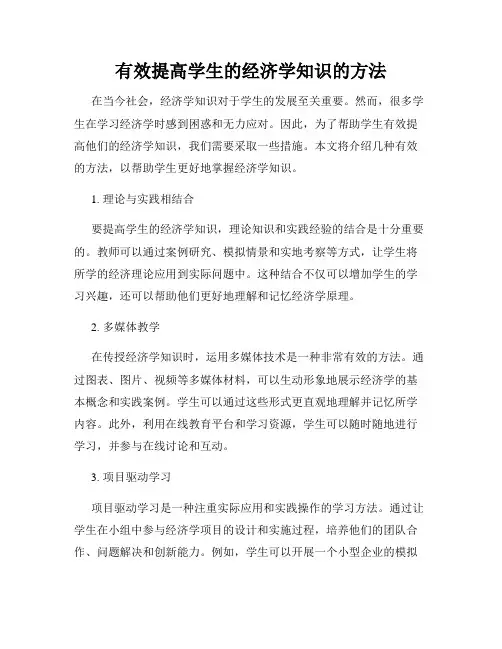 有效提高学生的经济学知识的方法

在当今社会，经济学知识对于学生的发展至关重要。然而，很多学生在学习经济学时感到困惑和无力应对。因此，为了帮助学生有效提高他们的经济学知识，我们需要采取一些措施。本文将介绍几种有效的方法，以帮助学生更好地掌握经济学知识。

1. 理论与实践相结合

要提高学生的经济学知识，理论知识和实践经验的结合是十分重要的。教师可以通过案例研究、模拟情景和实地考察等方式，让学生将所学的经济理论应用到实际问题中。这种结合不仅可以增加学生的学习兴趣，还可以帮助他们更好地理解和记忆经济学原理。

2. 多媒体教学

在传授经济学知识时，运用多媒体技术是一种非常有效的方法。通过图表、图片、视频等多媒体材料，可以生动形象地展示经济学的基本概念和实践案例。学生可以通过这些形式更直观地理解并记忆所学内容。此外，利用在线教育平台和学习资源，学生可以随时随地进行学习，并参与在线讨论和互动。

3. 项目驱动学习

项目驱动学习是一种注重实际应用和实践操作的学习方法。通过让学生在小组中参与经济学项目的设计和实施过程，培养他们的团队合作、问题解决和创新能力。例如，学生可以开展一个小型企业的模拟